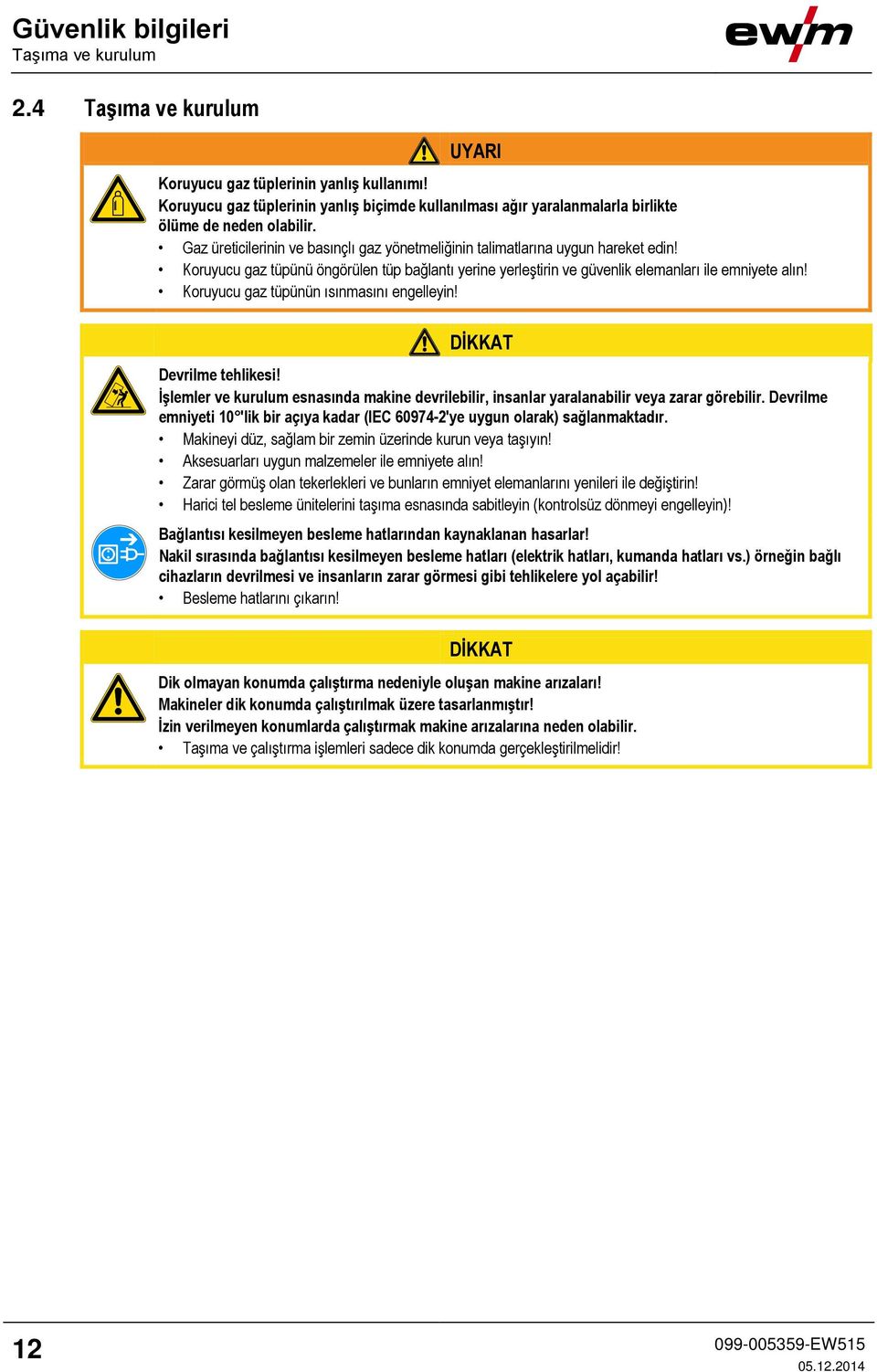 Güvenlik bilgileri
Taşıma ve kurulum

ewm

2.4 Taşıma ve kurulum

UYARI

Koruyucu gaz tüplerinin yanlış kullanımı!
Koruyucu gaz tüplerinin yanlış biçimde kullanılması ağır yaralanmalarla birlikte ölüme de neden olabilir.
• Gaz üreticilerinin ve basınçlı gaz yönetmeliğinin talimatlarına uygun hareket edin!
• Koruyucu gaz tüpünü öngörülen tüp bağlantı yerine yerleştirin ve güvenlik elemanları ile emniyete alın!
• Koruyucu gaz tüpünün ısınmasını engelleyin!

DİKKAT

Devrilme tehlikesi!
İşlemler ve kurulum esnasında makine devrilebilir, insanlar yaralanabilir veya zarar görebilir. Devrilme emniyeti 10°'lik bir açıya kadar (IEC 60974-2'ye uygun olarak) sağlanmaktadır.
• Makineyi düz, sağlam bir zemin üzerinde kurun veya taşıyın!
• Aksesuarları uygun malzemeler ile emniyete alın!
• Zarar görmüş olan tekerlekleri ve bunların emniyet elemanlarını yenileri ile değiştirin!
• Harici tel besleme ünitelerini taşıma esnasında sabitleyin (kontrolsüz dönmeyi engelleyin)!

Bağlantısı kesilmeyen besleme hatlarından kaynaklanan hasarlar!
Nakil sırasında bağlantısı kesilmeyen besleme hatları (elektrik hatları, kumanda hatları vs.) örneğin bağlı cihazların devrilmesi ve insanların zarar görmesi gibi tehlikelere yol açabilir!
• Besleme hatlarını çıkarın!

DİKKAT

Dik olmayan konumda çalıştırma nedeniyle oluşan makine arızaları!
Makineler dik konumda çalıştırılmak üzere tasarlanmıştır!
İzin verilmeyen konumlarda çalıştırmak makine arızalarına neden olabilir.
• Taşıma ve çalıştırma işlemleri sadece dik konumda gerçekleştirilmelidir!

12

099-005359-EW515
05.12.2014